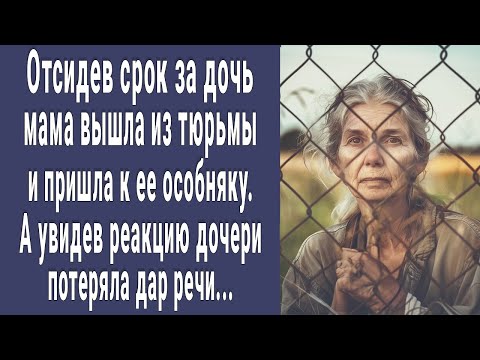 Отсидев срок за дочь мама вышла из тюрьмы и пришла к ее особняку. А увидев реакцию дочери потеряла дар речи...